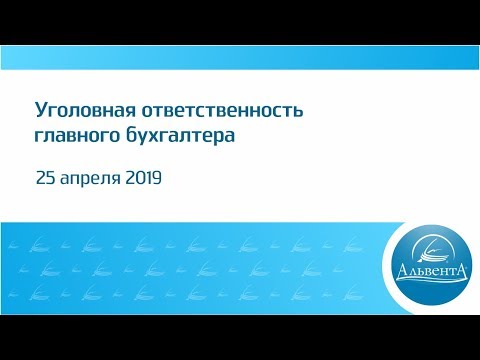 Уголовная ответственность главного бухгалтера

25 апреля 2019

АльвентА